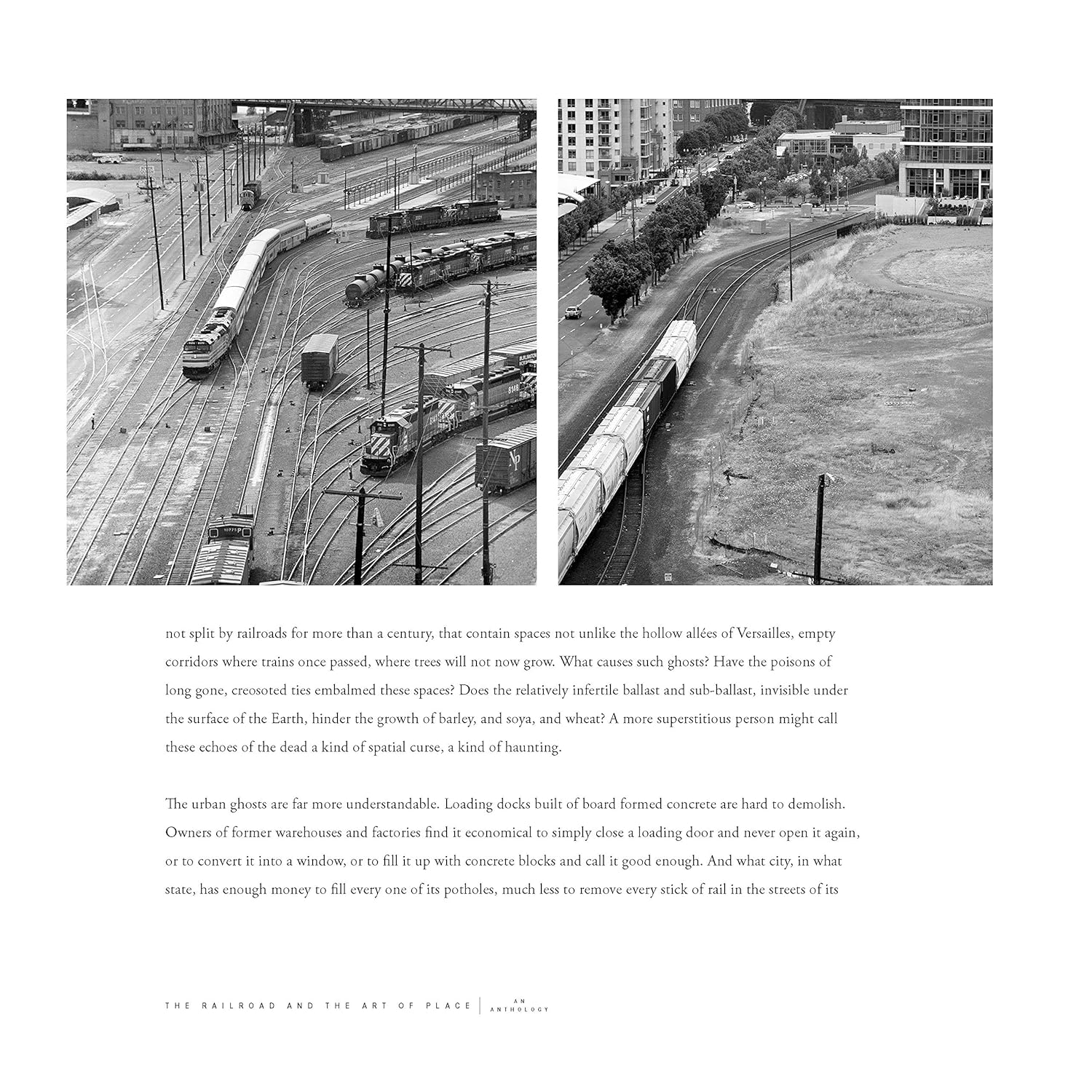 not split by railroads for more than a century, that contain spaces not unlike the hollow allées of Versailles, empty corridors where trains once passed, where trees will not now grow. What causes such ghosts? Have the poisons of long gone, creosoted ties embalmed these spaces? Does the relatively infertile ballast and sub-ballast, invisible under the surface of the Earth, hinder the growth of barley, and soya, and wheat? A more superstitious person might call these echoes of the dead a kind of spatial curse, a kind of haunting.

The urban ghosts are far more understandable. Loading docks built of board formed concrete are hard to demolish. Owners of former warehouses and factories find it economical to simply close a loading door and never open it again, or to convert it into a window, or to fill it up with concrete blocks and call it good enough. And what city, in what state, has enough money to fill every one of its potholes, much less to remove every stick of rail in the streets of its

THE RAILROAD AND THE ART OF PLACE | AN ANTHOLOGY